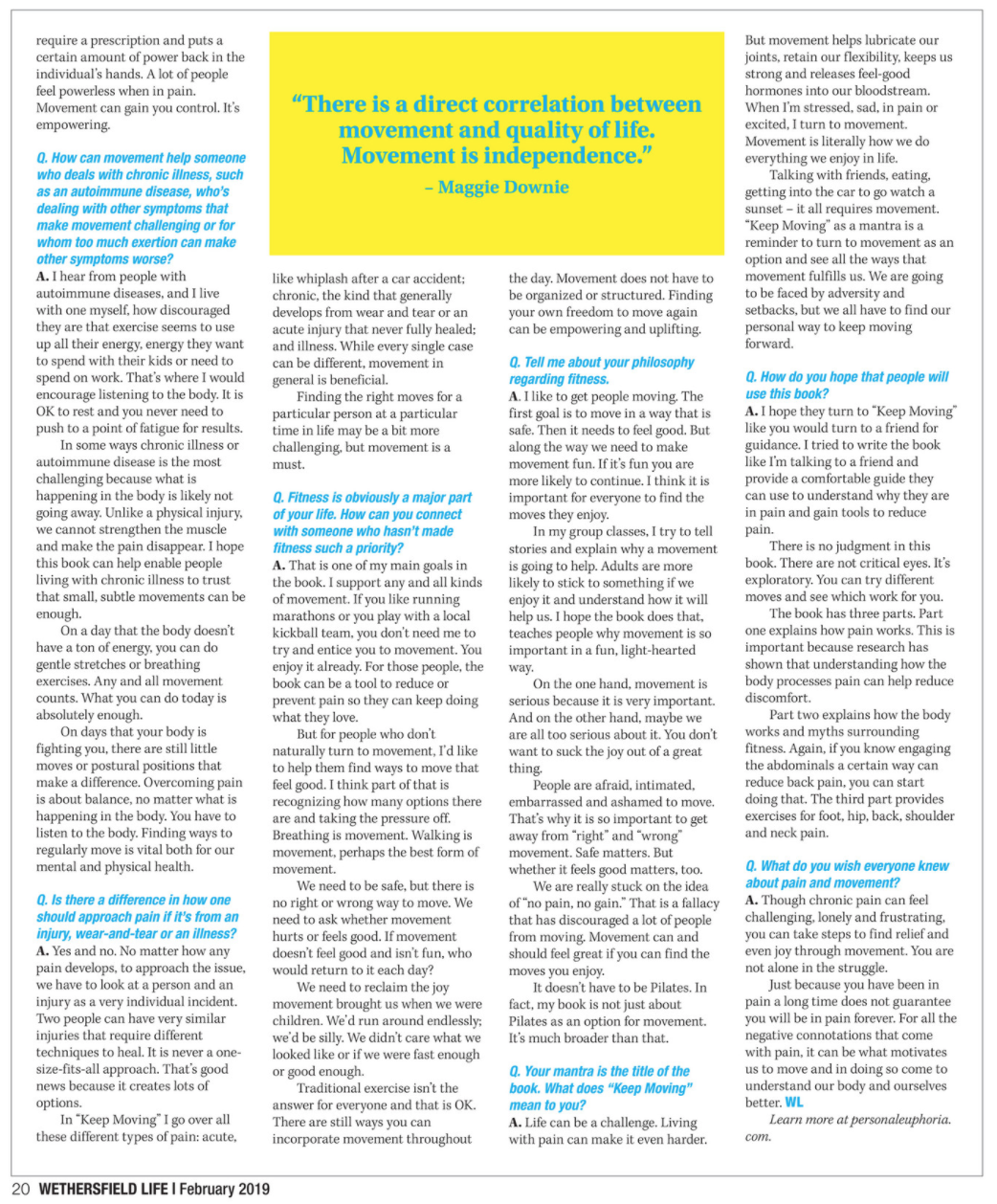 require a prescription and puts a certain amount of power back in the individual's hands. A lot of people feel powerless when in pain. Movement can gain you control. It's empowering.

Q. How can movement help someone who deals with chronic illness, such as an autoimmune disease, who's dealing with other symptoms that make movement challenging or for whom too much exertion can make other symptoms worse?

A. I hear from people with autoimmune diseases, and I live with one myself, how discouraged they are that exercise seems to use up all their energy, energy they want to spend with their kids or need to spend on work. That's where I would encourage listening to the body. It is OK to rest and you never need to push to a point of fatigue for results.

In some ways chronic illness or autoimmune disease is the most challenging because what is happening in the body is likely not going away. Unlike a physical injury, we cannot strengthen the muscle and make the pain disappear. I hope this book can help enable people living with chronic illness to trust that small, subtle movements can be enough.

On a day that the body doesn't have a ton of energy, you can do gentle stretches or breathing exercises. Any and all movement counts. What you can do today is absolutely enough.

On days that your body is fighting you, there are still little moves or postural positions that make a difference. Overcoming pain is about balance, no matter what is happening in the body. You have to listen to the body. Finding ways to regularly move is vital both for our mental and physical health.

Q. Is there a difference in how one should approach pain if it's from an injury, wear-and-tear or an illness?

A. Yes and no. No matter how any pain develops, to approach the issue, we have to look at a person and an injury as a very individual incident. Two people can have very similar injuries that require different techniques to heal. It is never a one-size-fits-all approach. That's good news because it creates lots of options.

In "Keep Moving" I go over all these different types of pain: acute,

"There is a direct correlation between movement and quality of life. Movement is independence."
– Maggie Downie

like whiplash after a car accident; chronic, the kind that generally develops from wear and tear or an acute injury that never fully healed; and illness. While every single case can be different, movement in general is beneficial.

Finding the right moves for a particular person at a particular time in life may be a bit more challenging, but movement is a must.

Q. Fitness is obviously a major part of your life. How can you connect with someone who hasn't made fitness such a priority?

A. That is one of my main goals in the book. I support any and all kinds of movement. If you like running marathons or you play with a local kickball team, you don't need me to try and entice you to movement. You enjoy it already. For those people, the book can be a tool to reduce or prevent pain so they can keep doing what they love.

But for people who don't naturally turn to movement, I'd like to help them find ways to move that feel good. I think part of that is recognizing how many options there are and taking the pressure off. Breathing is movement. Walking is movement, perhaps the best form of movement.

We need to be safe, but there is no right or wrong way to move. We need to ask whether movement hurts or feels good. If movement doesn't feel good and isn't fun, who would return to it each day?

We need to reclaim the joy movement brought us when we were children. We'd run around endlessly; we'd be silly. We didn't care what we looked like or if we were fast enough or good enough.

Traditional exercise isn't the answer for everyone and that is OK. There are still ways you can incorporate movement throughout

the day. Movement does not have to be organized or structured. Finding your own freedom to move again can be empowering and uplifting.

Q. Tell me about your philosophy regarding fitness.

A. I like to get people moving. The first goal is to move in a way that is safe. Then it needs to feel good. But along the way we need to make movement fun. If it's fun you are more likely to continue. I think it is important for everyone to find the moves they enjoy.

In my group classes, I try to tell stories and explain why a movement is going to help. Adults are more likely to stick to something if we enjoy it and understand how it will help us. I hope the book does that, teaches people why movement is so important in a fun, light-hearted way.

On the one hand, movement is serious because it is very important. And on the other hand, maybe we are all too serious about it. You don't want to suck the joy out of a great thing.

People are afraid, intimated, embarrassed and ashamed to move. That's why it is so important to get away from "right" and "wrong" movement. Safe matters. But whether it feels good matters, too.

We are really stuck on the idea of "no pain, no gain." That is a fallacy that has discouraged a lot of people from moving. Movement can and should feel great if you can find the moves you enjoy.

It doesn't have to be Pilates. In fact, my book is not just about Pilates as an option for movement. It's much broader than that.

Q. Your mantra is the title of the book. What does "Keep Moving" mean to you?

A. Life can be a challenge. Living with pain can make it even harder.

But movement helps lubricate our joints, retain our flexibility, keeps us strong and releases feel-good hormones into our bloodstream. When I'm stressed, sad, in pain or excited, I turn to movement. Movement is literally how we do everything we enjoy in life.

Talking with friends, eating, getting into the car to go watch a sunset – it all requires movement. "Keep Moving" as a mantra is a reminder to turn to movement as an option and see all the ways that movement fulfills us. We are going to be faced by adversity and setbacks, but we all have to find our personal way to keep moving forward.

Q. How do you hope that people will use this book?

A. I hope they turn to "Keep Moving" like you would turn to a friend for guidance. I tried to write the book like I'm talking to a friend and provide a comfortable guide they can use to understand why they are in pain and gain tools to reduce pain.

There is no judgment in this book. There are not critical eyes. It's exploratory. You can try different moves and see which work for you.

The book has three parts. Part one explains how pain works. This is important because research has shown that understanding how the body processes pain can help reduce discomfort.

Part two explains how the body works and myths surrounding fitness. Again, if you know engaging the abdominals a certain way can reduce back pain, you can start doing that. The third part provides exercises for foot, hip, back, shoulder and neck pain.

Q. What do you wish everyone knew about pain and movement?

A. Though chronic pain can feel challenging, lonely and frustrating, you can take steps to find relief and even joy through movement. You are not alone in the struggle.

Just because you have been in pain a long time does not guarantee you will be in pain forever. For all the negative connotations that come with pain, it can be what motivates us to move and in doing so come to understand our body and ourselves better. WL

Learn more at personaleuphoria.com.

20 WETHERSFIELD LIFE | February 2019